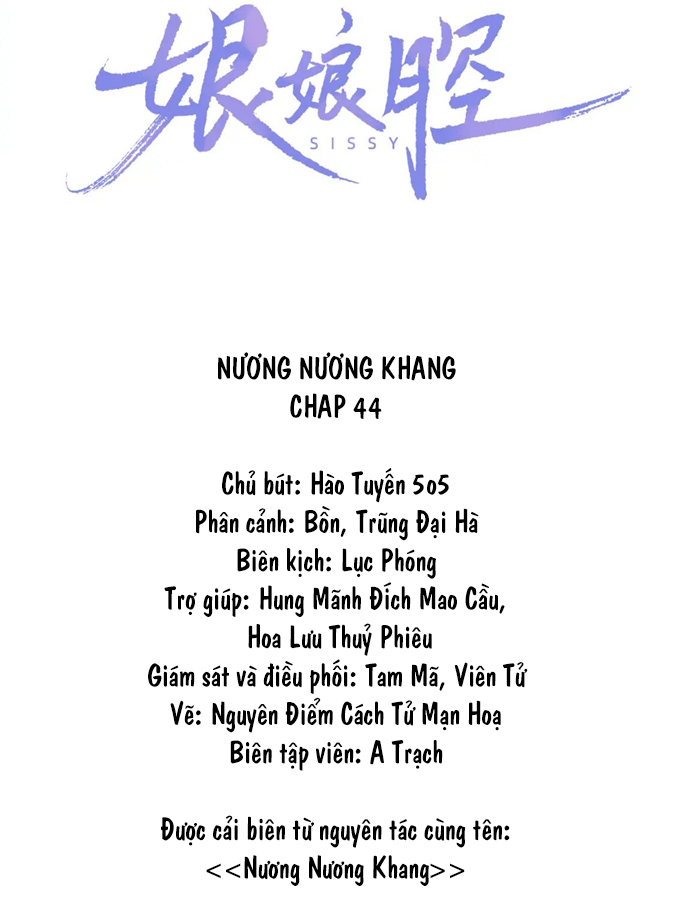 娘娘腔
SISSY

NƯƠNG NƯƠNG KHANG
CHAP 44

Chủ bút: Hào Tuyến 5o5
Phân cảnh: Bồn, Trũng Đại Hà
Biên kịch: Lục Phóng
Trợ giúp: Hung Mãnh Đích Mao Cầu, Hoa Lưu Thuỷ Phiêu
Giám sát và điều phối: Tam Mã, Viên Tử
Vẽ: Nguyên Điểm Cách Tử Mạn Hoạ
Biên tập viên: A Trạch

Được cải biên từ nguyên tác cùng tên:
<<Nương Nương Khang>>